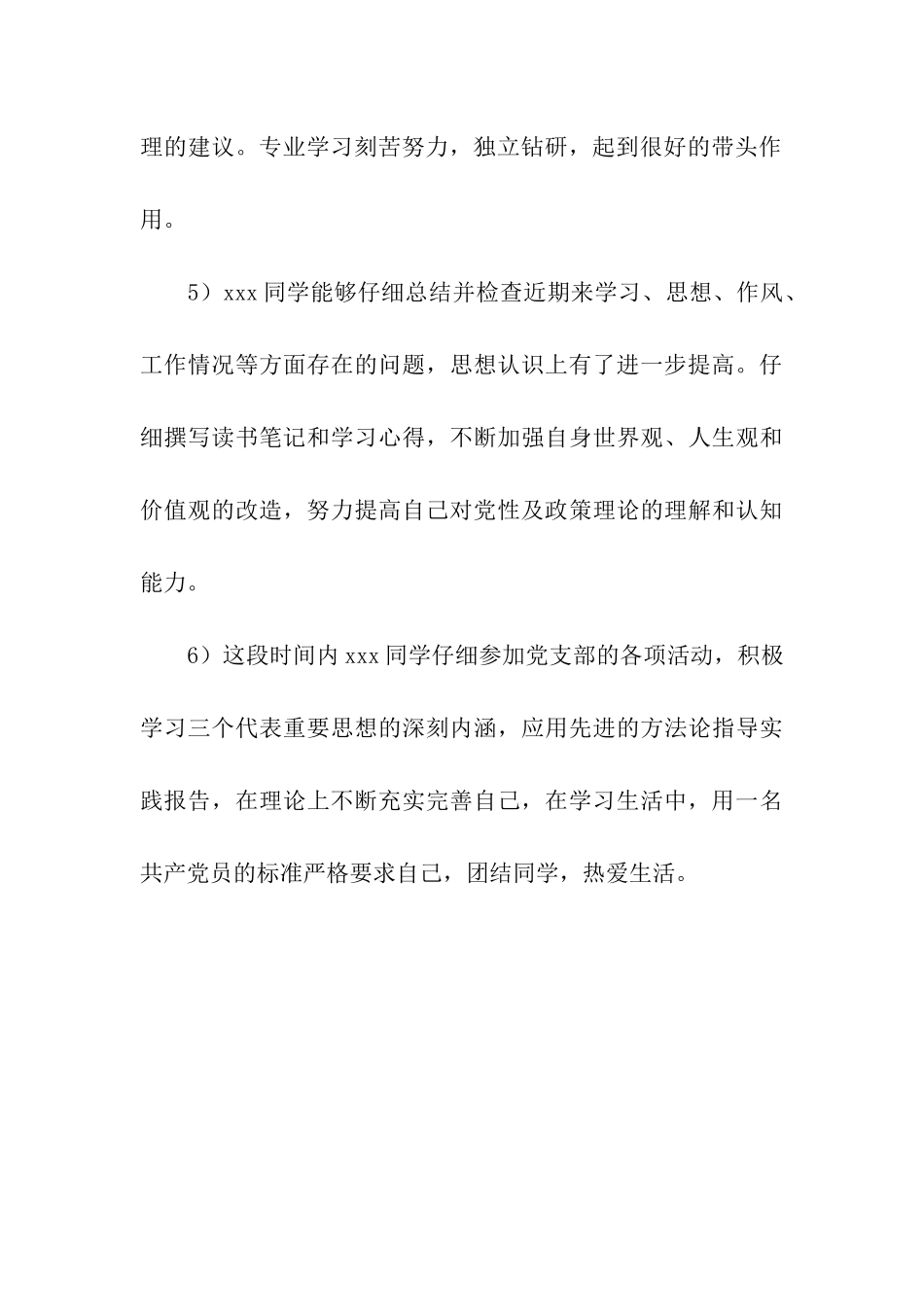 理的建议。专业学习刻苦努力，独立钻研，起到很好的带头作用。

5）xxx 同学能够仔细总结并检查近期来学习、思想、作风、工作情况等方面存在的问题，思想认识上有了进一步提高。仔细撰写读书笔记和学习心得，不断加强自身世界观、人生观和价值观的改造，努力提高自己对党性及政策理论的理解和认知能力。

6）这段时间内 xxx 同学仔细参加党支部的各项活动，积极学习三个代表重要思想的深刻内涵，应用先进的方法论指导实践报告，在理论上不断充实完善自己，在学习生活中，用一名共产党员的标准严格要求自己，团结同学，热爱生活。